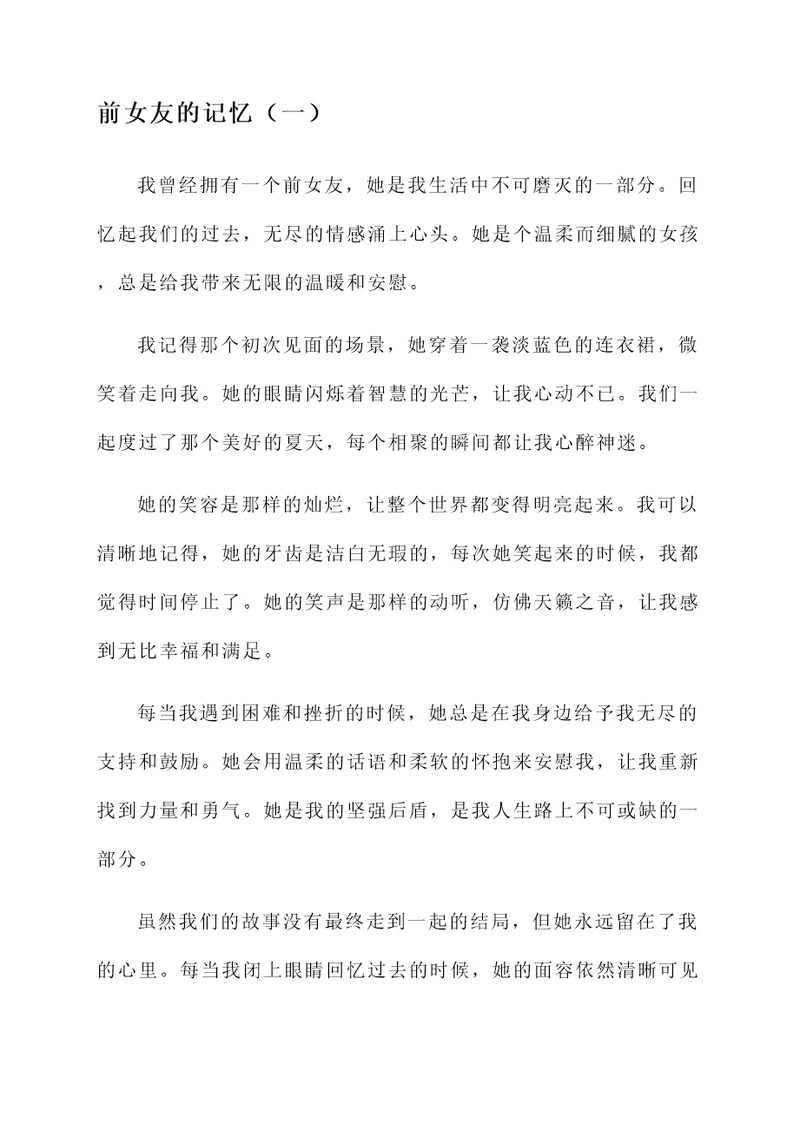 前女友的记忆（一）

我曾经拥有一个前女友，她是我生活中不可磨灭的一部分。回忆起我们的过去，无尽的情感涌上心头。她是个温柔而细腻的女孩，总是给我带来无限的温暖和安慰。

我记得那个初次见面的场景，她穿着一袭淡蓝色的连衣裙，微笑着走向我。她的眼睛闪烁着智慧的光芒，让我心动不已。我们一起度过了那个美好的夏天，每个相聚的瞬间都让我心醉神迷。

她的笑容是那样的灿烂，让整个世界都变得明亮起来。我可以清晰地记得，她的牙齿是洁白无瑕的，每次她笑起来的时候，我都觉得时间停止了。她的笑声是那样的动听，仿佛天籁之音，让我感到无比幸福和满足。

每当我遇到困难和挫折的时候，她总是在我身边给予我无尽的支持和鼓励。她会用温柔的话语和柔软的怀抱来安慰我，让我重新找到力量和勇气。她是我的坚强后盾，是我人生路上不可或缺的一部分。

虽然我们的故事没有最终走到一起的结局，但她永远留在了我的心里。每当我闭上眼睛回忆过去的时候，她的面容依然清晰可见